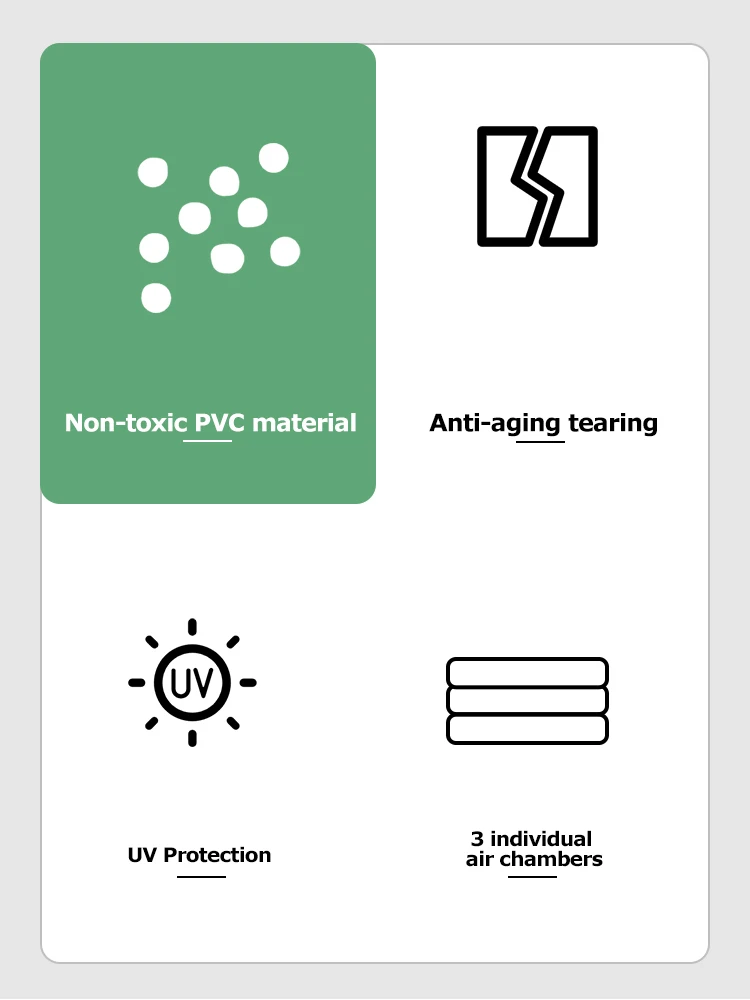 Non-toxic PVC material

Anti-aging tearing

UV

UV Protection

3 individual air chambers